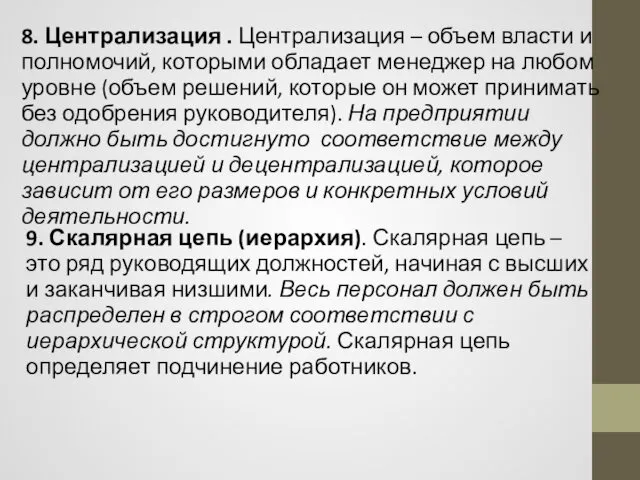 8. Централизация . Централизация – объем власти и полномочий, которыми обладает менеджер на любом уровне (объем решений, которые он может принимать без одобрения руководителя). На предприятии должно быть достигнуто соответствие между централизацией и децентрализацией, которое зависит от его размеров и конкретных условий деятельности.

9. Скалярная цепь (иерархия). Скалярная цепь – это ряд руководящих должностей, начиная с высших и заканчивая низшими. Весь персонал должен быть распределен в строгом соответствии с иерархической структурой. Скалярная цепь определяет подчинение работников.